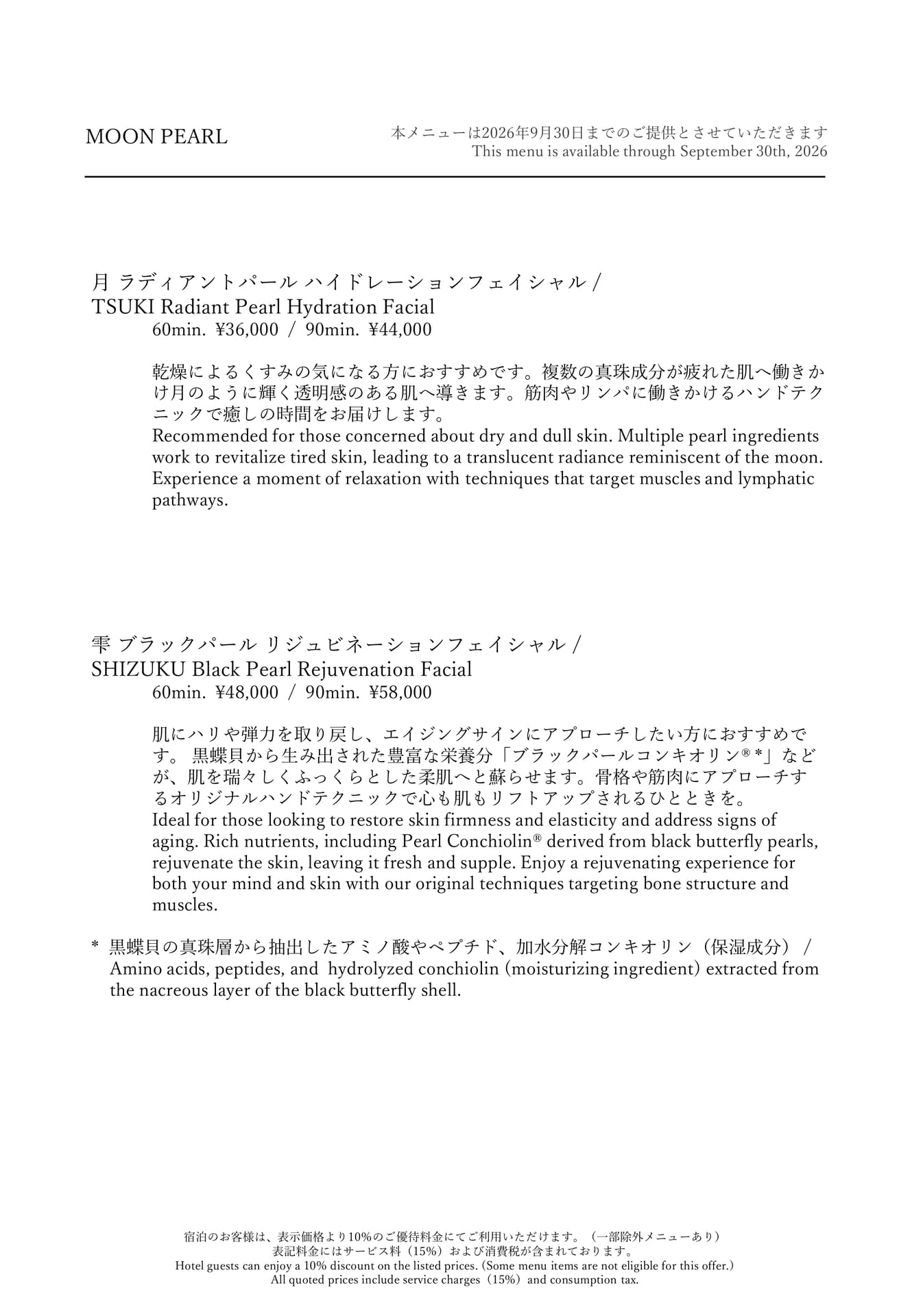 MOON PEARL

本メニューは2026年9月30日までのご提供とさせていただきます
This menu is available through September 30th, 2026

月 ラディアントパール ハイドレーションフェイシャル /
TSUKI Radiant Pearl Hydration Facial
60min. ¥36,000 / 90min. ¥44,000

乾燥によるくすみの気になる方におすすめです。複数の真珠成分が疲れた肌へ働きかけ月のように輝く透明感のある肌へ導きます。筋肉やリンパに働きかけるハンドテクニックで癒しの時間をお届けします。
Recommended for those concerned about dry and dull skin. Multiple pearl ingredients work to revitalize tired skin, leading to a translucent radiance reminiscent of the moon. Experience a moment of relaxation with techniques that target muscles and lymphatic pathways.

雫 ブラックパール リジュビネーションフェイシャル /
SHIZUKU Black Pearl Rejuvenation Facial
60min. ¥48,000 / 90min. ¥58,000

肌にハリや弾力を取り戻し、エイジングサインにアプローチしたい方におすすめです。 黒蝶貝から生み出された豊富な栄養分「ブラックパールコンキオリン®*」などが、肌を瑞々しくふっくらとした柔肌へと蘇らせます。骨格や筋肉にアプローチするオリジナルハンドテクニックで心も肌もリフトアップされるひとときを。
Ideal for those looking to restore skin firmness and elasticity and address signs of aging. Rich nutrients, including Pearl Conchiolin® derived from black butterfly pearls, rejuvenate the skin, leaving it fresh and supple. Enjoy a rejuvenating experience for both your mind and skin with our original techniques targeting bone structure and muscles.

* 黒蝶貝の真珠層から抽出したアミノ酸やペプチド、加水分解コンキオリン（保湿成分） / Amino acids, peptides, and hydrolyzed conchiolin (moisturizing ingredient) extracted from the nacreous layer of the black butterfly shell.

宿泊のお客様は、表示価格より10%のご優待料金にてご利用いただけます。（一部除外メニューあり）
表記料金にはサービス料（15%）および消費税が含まれております。
Hotel guests can enjoy a 10% discount on the listed prices. (Some menu items are not eligible for this offer.)
All quoted prices include service charges（15%）and consumption tax.